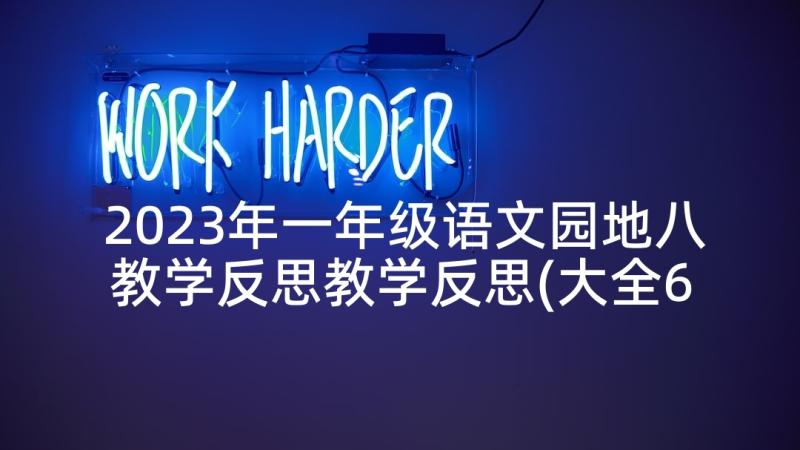 WORK HARDER

2023年一年级语文园地八教学反思教学反思(大全6